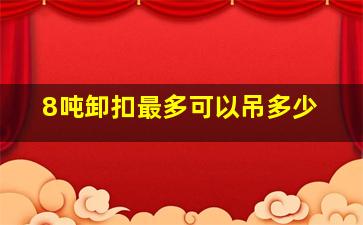 8吨卸扣最多可以吊多少